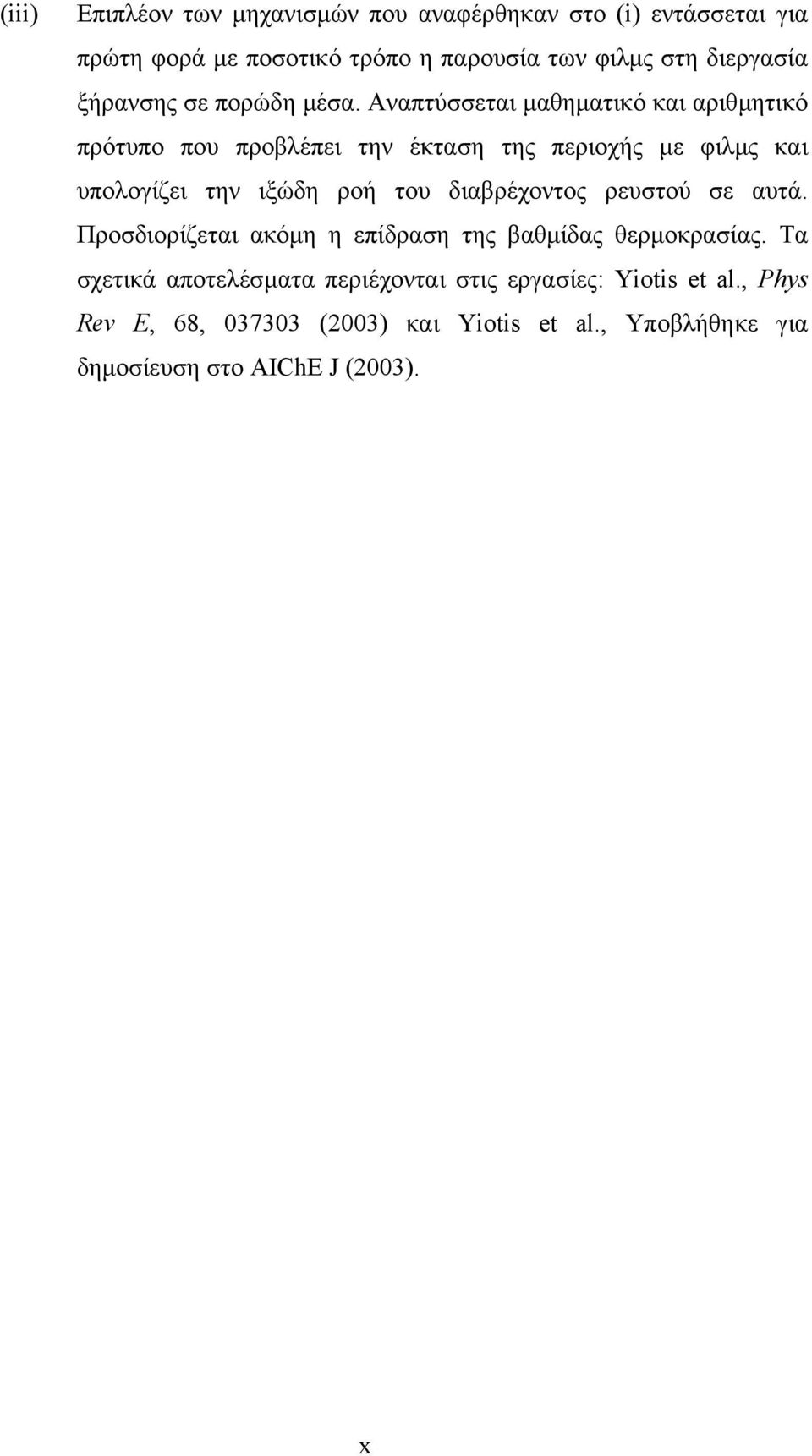 (iii) Επιπλέον των μηχανισμών που αναφέρθηκαν στο (i) εντάσσεται για πρώτη φορά με ποσοτικό τρόπο η παρουσία των φιλμς στη διεργασία ξήρανσης σε πορώδη μέσα. Αναπτύσσεται μαθηματικό και αριθμητικό πρότυπο που προβλέπει την έκταση της περιοχής με φιλμς και υπολογίζει την ιξώδη ροή του διαβρέχοντος ρευστού σε αυτά. Προσδιορίζεται ακόμη η επίδραση της βαθμίδας θερμοκρασίας. Τα σχετικά αποτελέσματα περιέχονται στις εργασίες: Yiotis et al., Phys Rev E, 68, 037303 (2003) και Yiotis et al., Υποβλήθηκε για δημοσίευση στο AIChE J (2003).

x